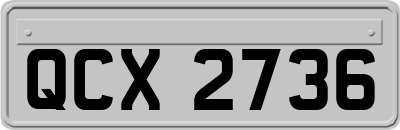 QCX 2736